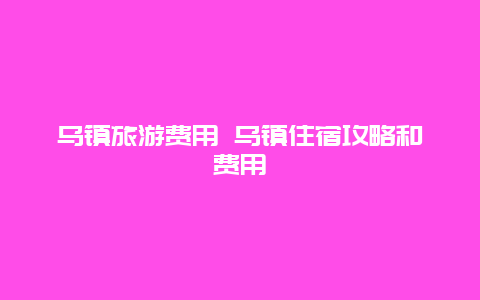 乌镇旅游费用 乌镇住宿攻略和费用